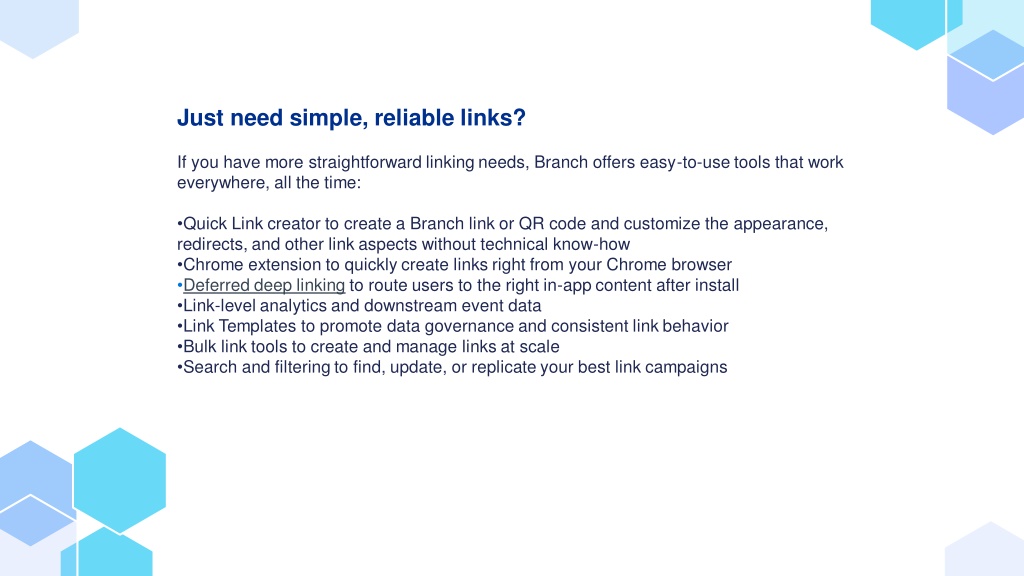 Just need simple, reliable links?

If you have more straightforward linking needs, Branch offers easy-to-use tools that work everywhere, all the time:

•Quick Link creator to create a Branch link or QR code and customize the appearance, redirects, and other link aspects without technical know-how
•Chrome extension to quickly create links right from your Chrome browser
•Deferred deep linking to route users to the right in-app content after install
•Link-level analytics and downstream event data
•Link Templates to promote data governance and consistent link behavior
•Bulk link tools to create and manage links at scale
•Search and filtering to find, update, or replicate your best link campaigns